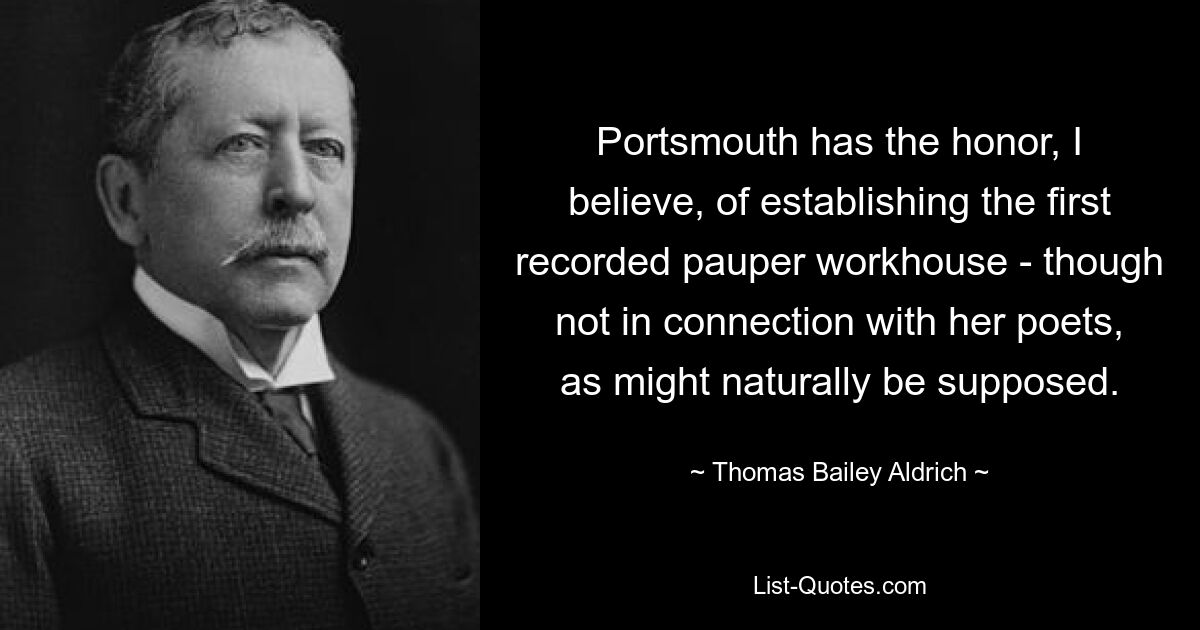 Portsmouth has the honor, I believe, of establishing the first recorded pauper workhouse - though not in connection with her poets, as might naturally be supposed.

~ Thomas Bailey Aldrich ~

List-Quotes.com